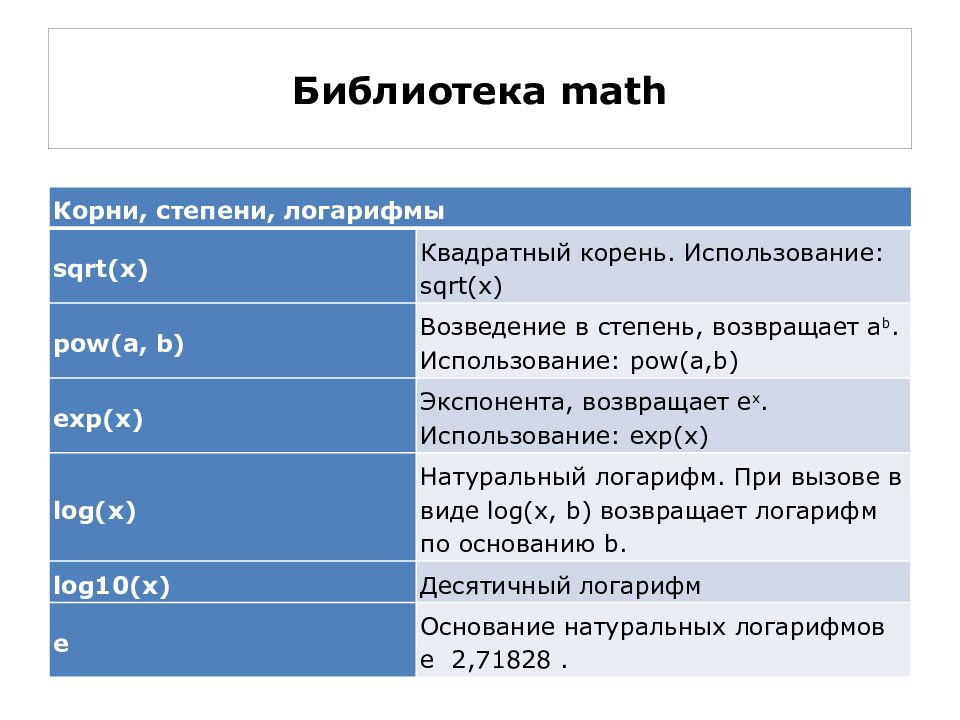 Библиотека math

| Корни, степени, логарифмы | |
|---|---|
| sqrt(x) | Квадратный корень. Использование: sqrt(x) |
| pow(a, b) | Возведение в степень, возвращает $a^b$. Использование: pow(a,b) |
| exp(x) | Экспонента, возвращает $e^x$. Использование: exp(x) |
| log(x) | Натуральный логарифм. При вызове в виде log(x, b) возвращает логарифм по основанию b. |
| log10(x) | Десятичный логарифм |
| e | Основание натуральных логарифмов e 2,71828 . |